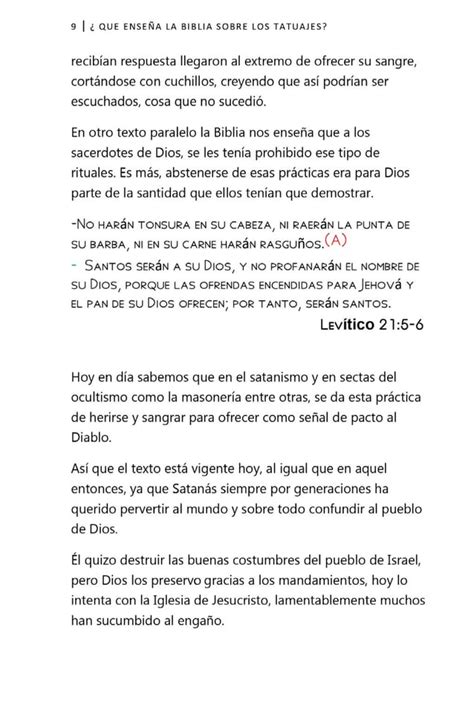 9 | ¿ QUE ENSEÑA LA BIBLIA SOBRE LOS TATUAJES?

recibían respuesta llegaron al extremo de ofrecer su sangre, cortándose con cuchillos, creyendo que así podrían ser escuchados, cosa que no sucedió.

En otro texto paralelo la Biblia nos enseña que a los sacerdotes de Dios, se les tenía prohibido ese tipo de rituales. Es más, abstenerse de esas prácticas era para Dios parte de la santidad que ellos tenían que demostrar.

-No harán tonsura en su cabeza, ni raerán la punta de su barba, ni en su carne harán rasguños.(A)
- Santos serán a su Dios, y no profanarán el nombre de su Dios, porque las ofrendas encendidas para Jehová y el pan de su Dios ofrecen; por tanto, serán santos.
Levítico 21:5-6

Hoy en día sabemos que en el satanismo y en sectas del ocultismo como la masonería entre otras, se da esta práctica de herirse y sangrar para ofrecer como señal de pacto al Diablo.

Así que el texto está vigente hoy, al igual que en aquel entonces, ya que Satanás siempre por generaciones ha querido pervertir al mundo y sobre todo confundir al pueblo de Dios.

Él quizo destruir las buenas costumbres del pueblo de Israel, pero Dios los preservo gracias a los mandamientos, hoy lo intenta con la Iglesia de Jesucristo, lamentablemente muchos han sucumbido al engaño.